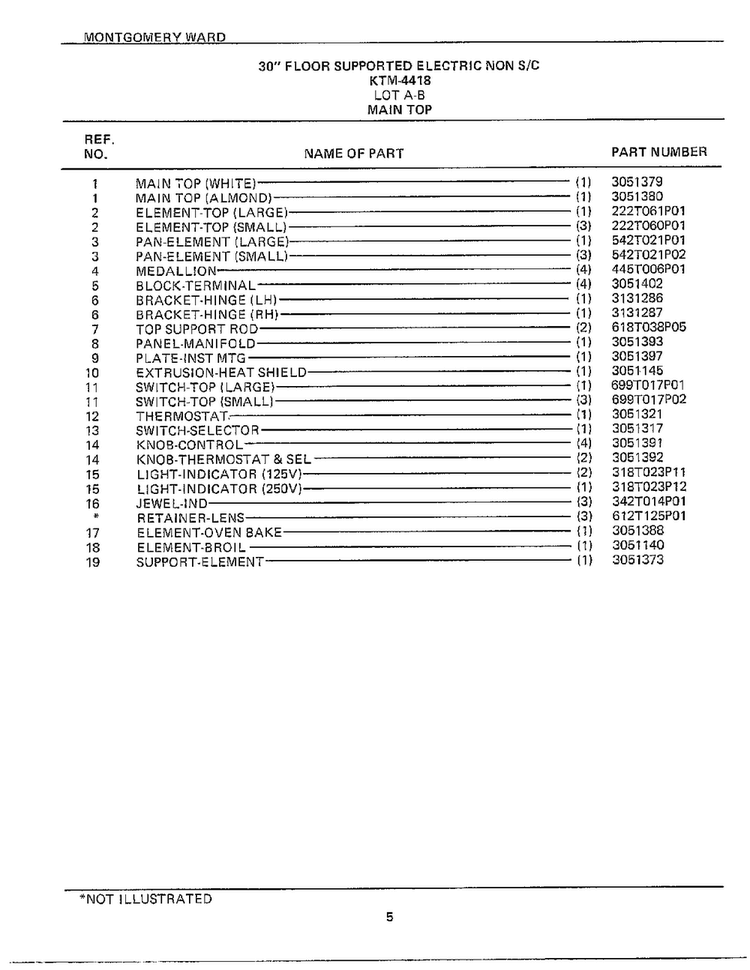 MONTGOMERY WARD

30" FLOOR SUPPORTED ELECTRIC NON S/C
KTM-4418
LOT A-B
MAIN TOP

| REF. NO. | NAME OF PART | | PART NUMBER |
|---|---|---|---|
| 1 | MAIN TOP (WHITE) | (1) | 3051379 |
| 1 | MAIN TOP (ALMOND) | (1) | 3051380 |
| 2 | ELEMENT-TOP (LARGE) | (1) | 222T061P01 |
| 2 | ELEMENT-TOP (SMALL) | (3) | 222T060P01 |
| 3 | PAN-ELEMENT (LARGE) | (1) | 542T021P01 |
| 3 | PAN-ELEMENT (SMALL) | (3) | 542T021P02 |
| 4 | MEDALLION | (4) | 445T006P01 |
| 5 | BLOCK-TERMINAL | (4) | 3051402 |
| 6 | BRACKET-HINGE (LH) | (1) | 3131286 |
| 6 | BRACKET-HINGE (RH) | (1) | 3131287 |
| 7 | TOP SUPPORT ROD | (2) | 618T038P05 |
| 8 | PANEL-MANIFOLD | (1) | 3051393 |
| 9 | PLATE-INST MTG | (1) | 3051397 |
| 10 | EXTRUSION-HEAT SHIELD | (1) | 3051145 |
| 11 | SWITCH-TOP (LARGE) | (1) | 699T017P01 |
| 11 | SWITCH-TOP (SMALL) | (3) | 699T017P02 |
| 12 | THERMOSTAT | (1) | 3051321 |
| 13 | SWITCH-SELECTOR | (1) | 3051317 |
| 14 | KNOB-CONTROL | (4) | 3051391 |
| 14 | KNOB-THERMOSTAT & SEL | (2) | 3051392 |
| 15 | LIGHT-INDICATOR (125V) | (2) | 318T023P11 |
| 15 | LIGHT-INDICATOR (250V) | (1) | 318T023P12 |
| 16 | JEWEL-IND | (3) | 342T014P01 |
| * | RETAINER-LENS | (3) | 612T125P01 |
| 17 | ELEMENT-OVEN BAKE | (1) | 3051388 |
| 18 | ELEMENT-BROIL | (1) | 3051140 |
| 19 | SUPPORT-ELEMENT | (1) | 3051373 |

*NOT ILLUSTRATED

5